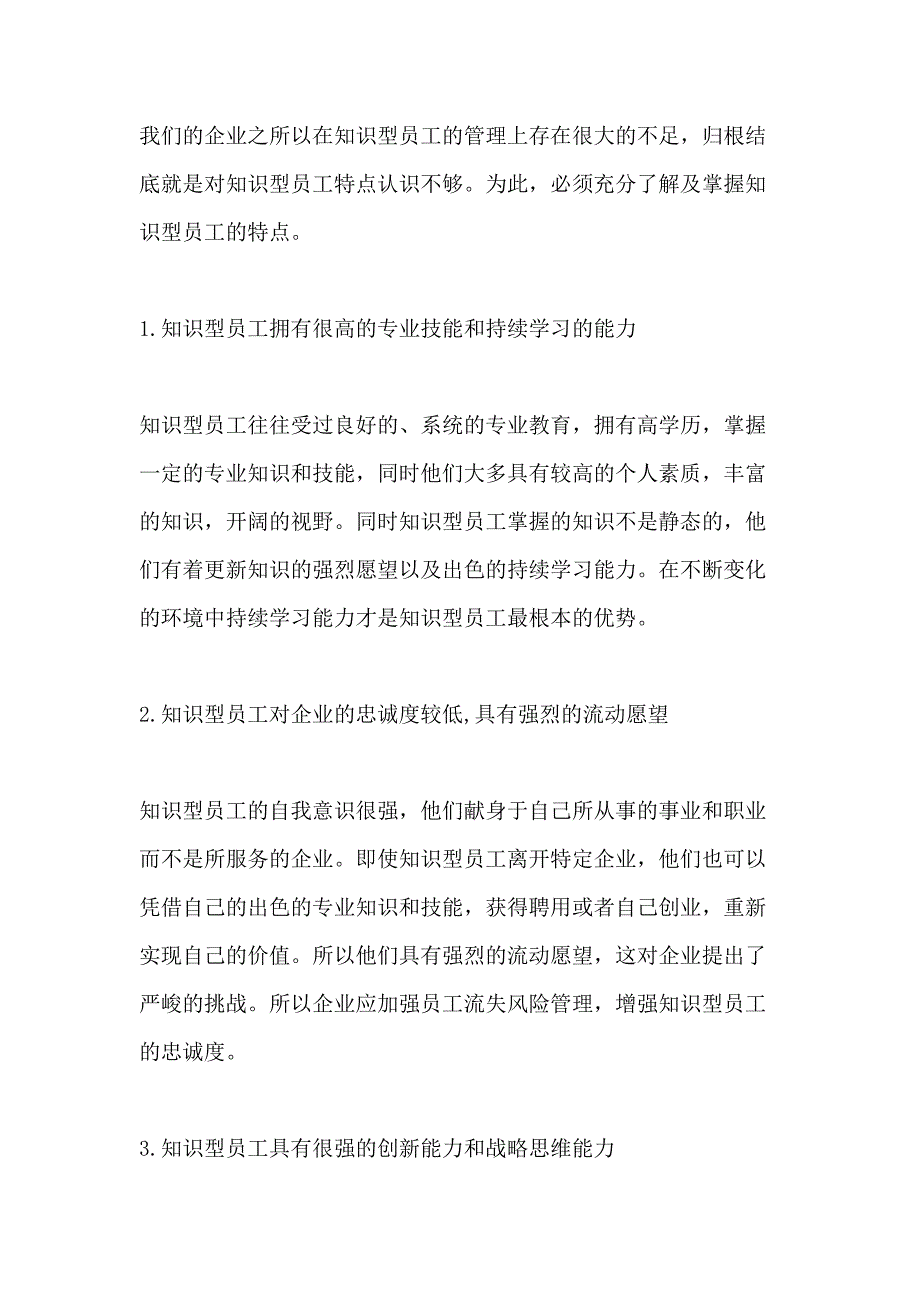 我们的企业之所以在知识型员工的管理上存在很大的不足，归根结底就是对知识型员工特点认识不够。为此，必须充分了解及掌握知识型员工的特点。

1.知识型员工拥有很高的专业技能和持续学习的能力

知识型员工往往受过良好的、系统的专业教育，拥有高学历，掌握一定的专业知识和技能，同时他们大多具有较高的个人素质，丰富的知识，开阔的视野。同时知识型员工掌握的知识不是静态的，他们有着更新知识的强烈愿望以及出色的持续学习能力。在不断变化的环境中持续学习能力才是知识型员工最根本的优势。

2.知识型员工对企业的忠诚度较低,具有强烈的流动愿望

知识型员工的自我意识很强，他们献身于自己所从事的事业和职业而不是所服务的企业。即使知识型员工离开特定企业，他们也可以凭借自己的出色的专业知识和技能，获得聘用或者自己创业，重新实现自己的价值。所以他们具有强烈的流动愿望，这对企业提出了严峻的挑战。所以企业应加强员工流失风险管理，增强知识型员工的忠诚度。

3.知识型员工具有很强的创新能力和战略思维能力